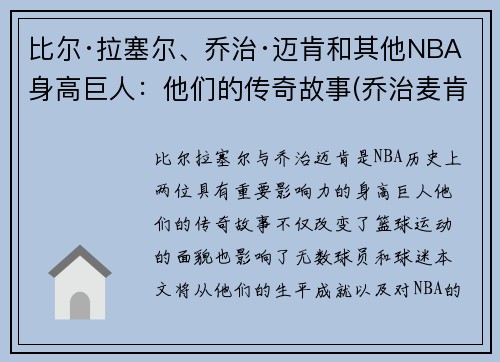 比尔·拉塞尔、乔治·迈肯和其他NBA身高巨人：他们的传奇故事(乔治麦肯

比尔拉塞尔与乔治迈肯是NBA历史上两位具有重要影响力的身高巨人他们的传奇故事不仅改变了篮球运动的面貌也影响了无数球员和球迷本文将从他们的生平成就以及对NBA的